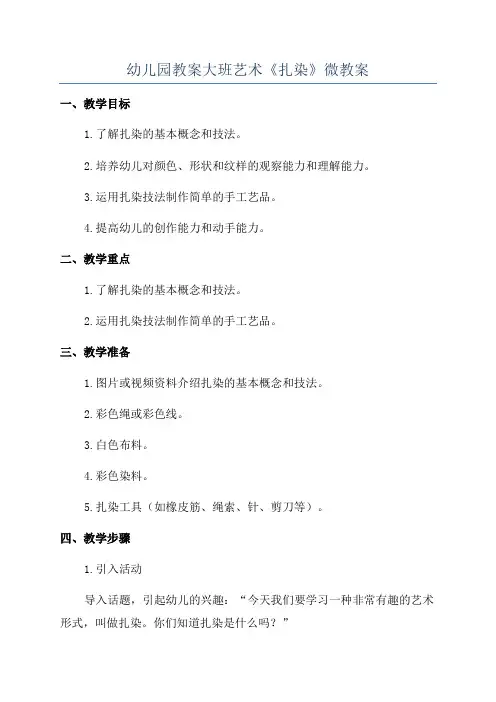 幼儿园教案大班艺术《扎染》微教案

一、教学目标

1.了解扎染的基本概念和技法。

2.培养幼儿对颜色、形状和纹样的观察能力和理解能力。

3.运用扎染技法制作简单的手工艺品。

4.提高幼儿的创作能力和动手能力。

二、教学重点

1.了解扎染的基本概念和技法。

2.运用扎染技法制作简单的手工艺品。

三、教学准备

1.图片或视频资料介绍扎染的基本概念和技法。

2.彩色绳或彩色线。

3.白色布料。

4.彩色染料。

5.扎染工具（如橡皮筋、绳索、针、剪刀等）。

四、教学步骤

1.引入活动

导入话题，引起幼儿的兴趣：“今天我们要学习一种非常有趣的艺术形式，叫做扎染。你们知道扎染是什么吗？”